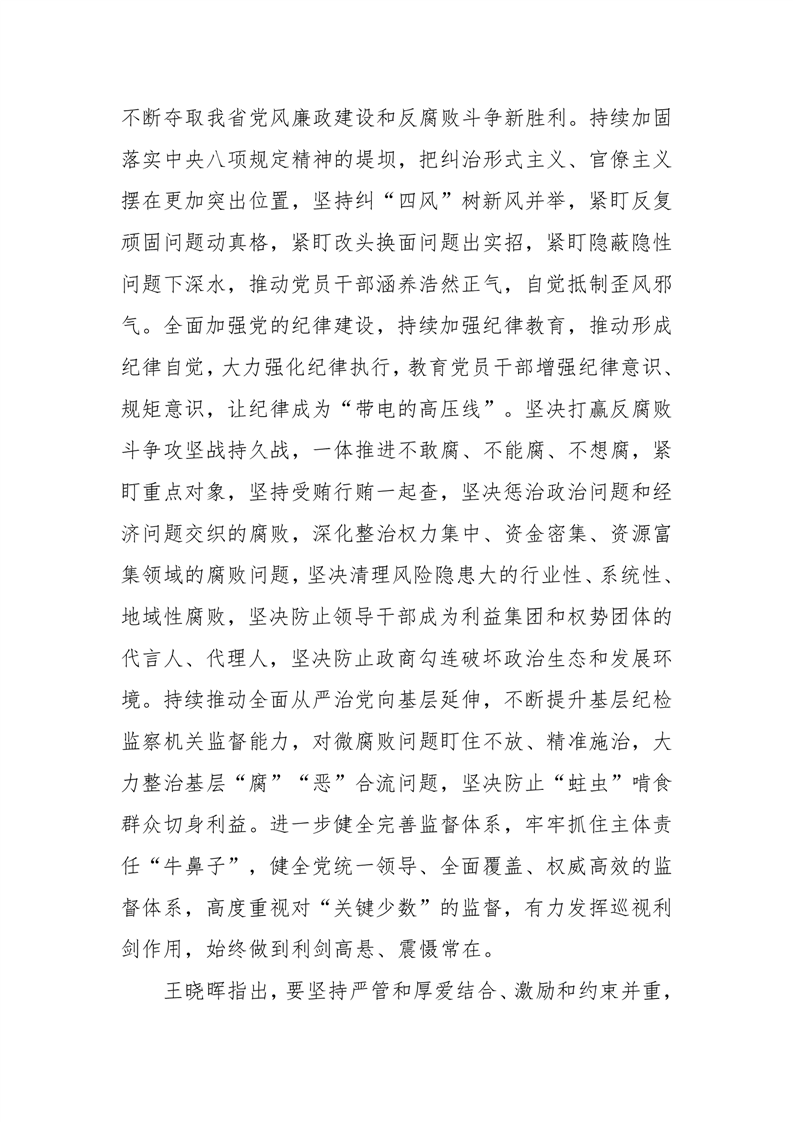 不断夺取我省党风廉政建设和反腐败斗争新胜利。持续加固落实中央八项规定精神的堤坝，把纠治形式主义、官僚主义摆在更加突出位置，坚持纠“四风”树新风并举，紧盯反复顽固问题动真格，紧盯改头换面问题出实招，紧盯隐蔽隐性问题下深水，推动党员干部涵养浩然正气，自觉抵制歪风邪气。全面加强党的纪律建设，持续加强纪律教育，推动形成纪律自觉，大力强化纪律执行，教育党员干部增强纪律意识、规矩意识，让纪律成为“带电的高压线”。坚决打赢反腐败斗争攻坚战持久战，一体推进不敢腐、不能腐、不想腐，紧盯重点对象，坚持受贿行贿一起查，坚决惩治政治问题和经济问题交织的腐败，深化整治权力集中、资金密集、资源富集领域的腐败问题，坚决清理风险隐患大的行业性、系统性、地域性腐败，坚决防止领导干部成为利益集团和权势团体的代言人、代理人，坚决防止政商勾连破坏政治生态和发展环境。持续推动全面从严治党向基层延伸，不断提升基层纪检监察机关监督能力，对微腐败问题盯住不放、精准施治，大力整治基层“腐”“恶”合流问题，坚决防止“蛀虫”啃食群众切身利益。进一步健全完善监督体系，牢牢抓住主体责任“牛鼻子”，健全党统一领导、全面覆盖、权威高效的监督体系，高度重视对“关键少数”的监督，有力发挥巡视利剑作用，始终做到利剑高悬、震慑常在。

王晓晖指出，要坚持严管和厚爱结合、激励和约束并重，